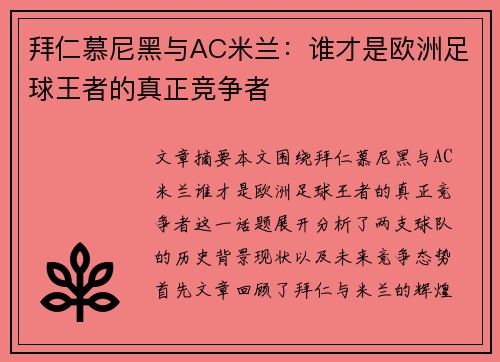 拜仁慕尼黑与AC米兰：谁才是欧洲足球王者的真正竞争者

文章摘要本文围绕拜仁慕尼黑与AC米兰谁才是欧洲足球王者的真正竞争者这一话题展开分析了两支球队的历史背景现状以及未来竞争态势首先文章回顾了拜仁与米兰的辉煌